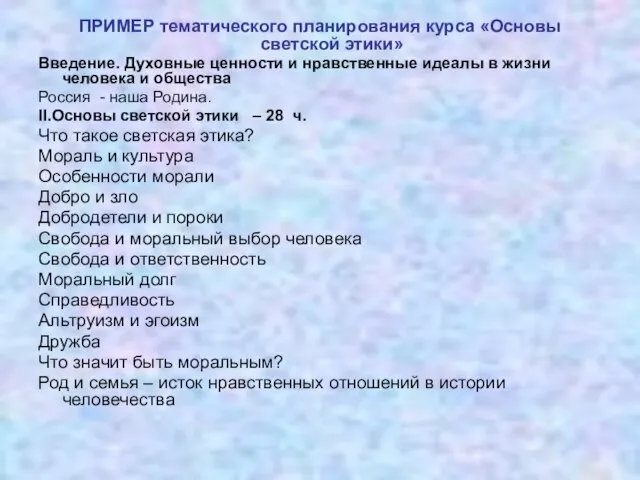 ПРИМЕР тематического планирования курса «Основы светской этики»

Введение. Духовные ценности и нравственные идеалы в жизни человека и общества

Россия - наша Родина.

II.Основы светской этики – 28 ч.

Что такое светская этика?

Мораль и культура

Особенности морали

Добро и зло

Добродетели и пороки

Свобода и моральный выбор человека

Свобода и ответственность

Моральный долг

Справедливость

Альтруизм и эгоизм

Дружба

Что значит быть моральным?

Род и семья – исток нравственных отношений в истории человечества